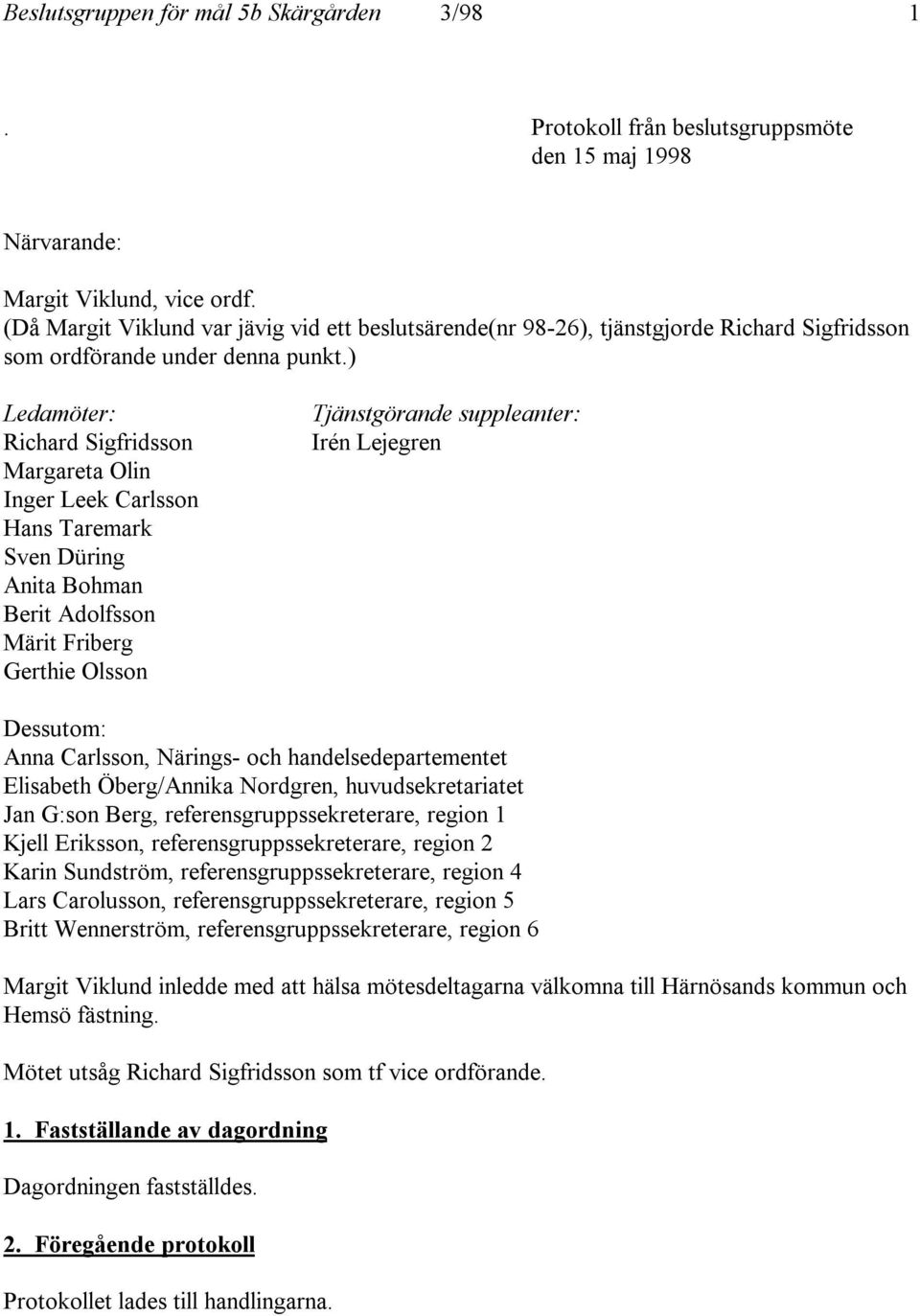 Beslutsgruppen för mål 5b Skärgården 3/98 1

. Protokoll från beslutsgruppsmöte den 15 maj 1998

Närvarande:

Margit Viklund, vice ordf.
(Då Margit Viklund var jävig vid ett beslutsärende(nr 98-26), tjänstgjorde Richard Sigfridsson som ordförande under denna punkt.)

Ledamöter:
Richard Sigfridsson
Margareta Olin
Inger Leek Carlsson
Hans Taremark
Sven Düring
Anita Bohman
Berit Adolfsson
Märit Friberg
Gerthie Olsson

Tjänstgörande suppleanter:
Irén Lejegren

Dessutom:
Anna Carlsson, Närings- och handelsedepartementet
Elisabeth Öberg/Annika Nordgren, huvudsekretariatet
Jan G:son Berg, referensgruppssekreterare, region 1
Kjell Eriksson, referensgruppssekreterare, region 2
Karin Sundström, referensgruppssekreterare, region 4
Lars Carolusson, referensgruppssekreterare, region 5
Britt Wennerström, referensgruppssekreterare, region 6

Margit Viklund inledde med att hälsa mötesdeltagarna välkomna till Härnösands kommun och Hemsö fästning.

Mötet utsåg Richard Sigfridsson som tf vice ordförande.

1. Fastställande av dagordning

Dagordningen fastställdes.

2. Föregående protokoll

Protokollet lades till handlingarna.